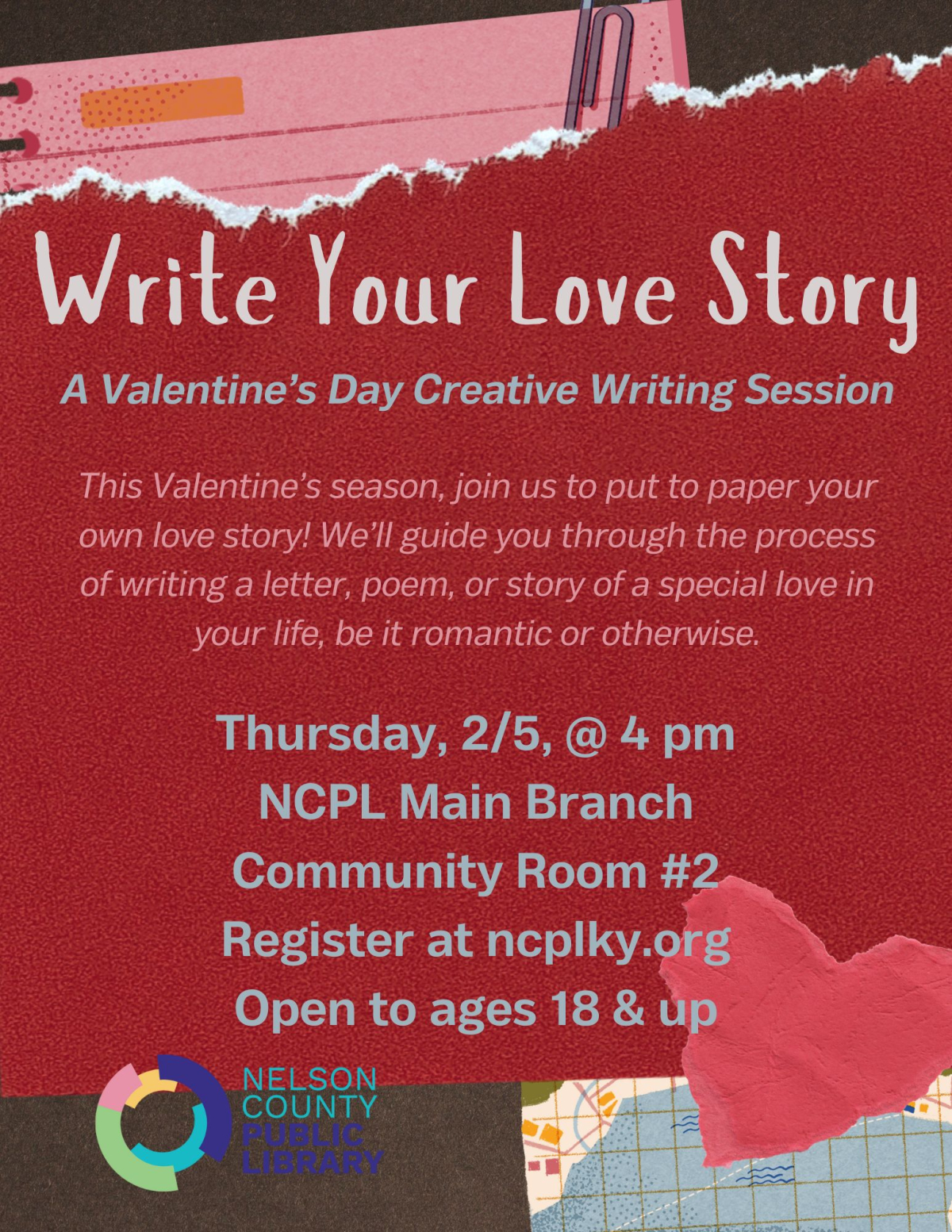 Write Your Love Story

A Valentine's Day Creative Writing Session

This Valentine's season, join us to put to paper your own love story! We'll guide you through the process of writing a letter, poem, or story of a special love in your life, be it romantic or otherwise.

Thursday, 2/5, @ 4 pm
NCPL Main Branch
Community Room #2
Register at ncplky.org
Open to ages 18 & up

NELSON
COUNTY
PUBLIC
LIBRARY